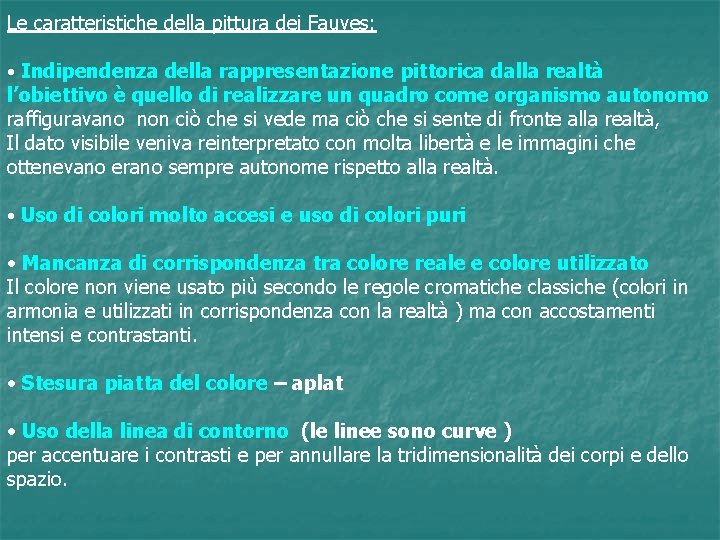 Le caratteristiche della pittura dei Fauves:

• Indipendenza della rappresentazione pittorica dalla realtà
l'obiettivo è quello di realizzare un quadro come organismo autonomo
raffiguravano non ciò che si vede ma ciò che si sente di fronte alla realtà,
Il dato visibile veniva reinterpretato con molta libertà e le immagini che ottenevano erano sempre autonome rispetto alla realtà.

• Uso di colori molto accesi e uso di colori puri

• Mancanza di corrispondenza tra colore reale e colore utilizzato
Il colore non viene usato più secondo le regole cromatiche classiche (colori in armonia e utilizzati in corrispondenza con la realtà ) ma con accostamenti intensi e contrastanti.

• Stesura piatta del colore – aplat

• Uso della linea di contorno (le linee sono curve )
per accentuare i contrasti e per annullare la tridimensionalità dei corpi e dello spazio.